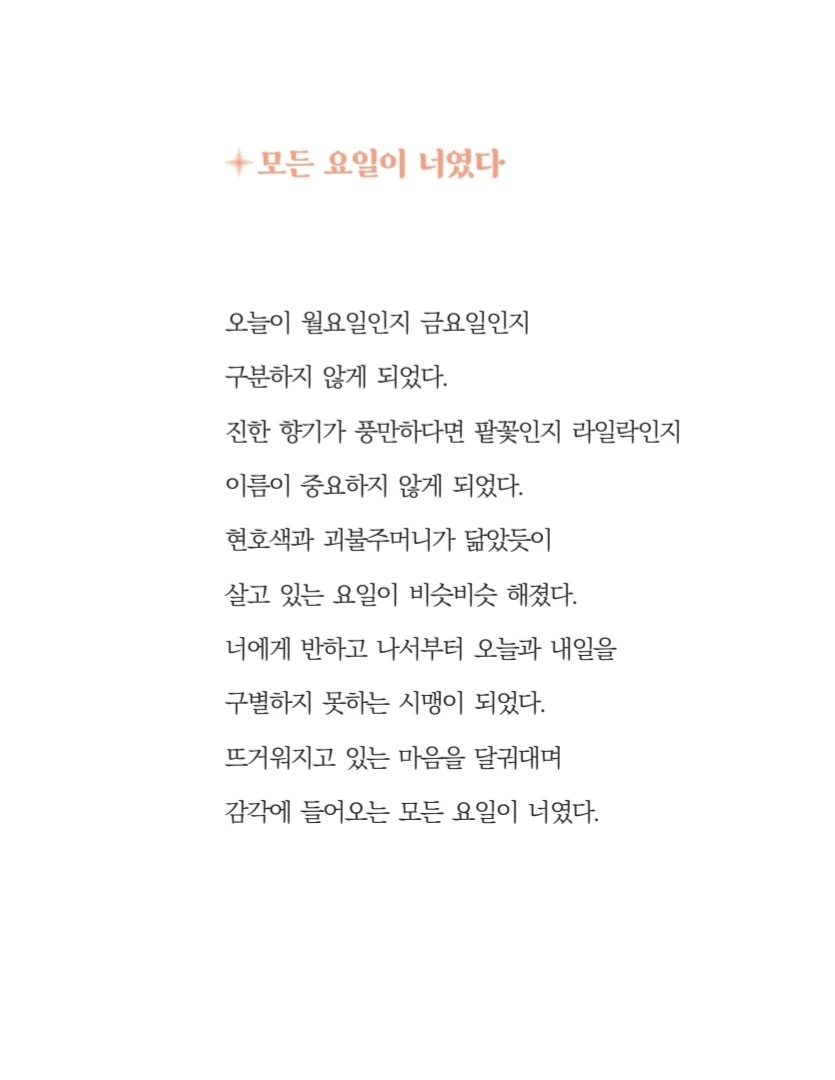 모든 요일이 너였다

오늘이 월요일인지 금요일인지
구분하지 않게 되었다.
진한 향기가 풍만하다면 팥꽃인지 라일락인지
이름이 중요하지 않게 되었다.
현호색과 괴불주머니가 닮았듯이
살고 있는 요일이 비슷비슷 해졌다.
너에게 반하고 나서부터 오늘과 내일을
구별하지 못하는 시맹이 되었다.
뜨거워지고 있는 마음을 달궈대며
감각에 들어오는 모든 요일이 너였다.